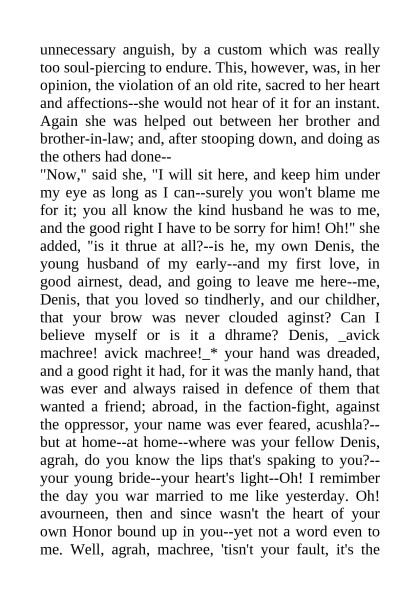 unnecessary anguish, by a custom which was really too soul-piercing to endure. This, however, was, in her opinion, the violation of an old rite, sacred to her heart and affections--she would not hear of it for an instant. Again she was helped out between her brother and brother-in-law; and, after stooping down, and doing as the others had done--

"Now," said she, "I will sit here, and keep him under my eye as long as I can--surely you won't blame me for it; you all know the kind husband he was to me, and the good right I have to be sorry for him! Oh!" she added, "is it thrue at all?--is he, my own Denis, the young husband of my early--and my first love, in good airnest, dead, and going to leave me here--me, Denis, that you loved so tindherly, and our childher, that your brow was never clouded aginst? Can I believe myself or is it a dhrame? Denis, _avick machree! avick machree!_* your hand was dreaded, and a good right it had, for it was the manly hand, that was ever and always raised in defence of them that wanted a friend; abroad, in the faction-fight, against the oppressor, your name was ever feared, acushla?--but at home--at home--where was your fellow Denis, agrah, do you know the lips that's spaking to you?--your young bride--your heart's light--Oh! I remimber the day you war married to me like yesterday. Oh! avourneen, then and since wasn't the heart of your own Honor bound up in you--yet not a word even to me. Well, agrah, machree, 'tisn't your fault, it's the